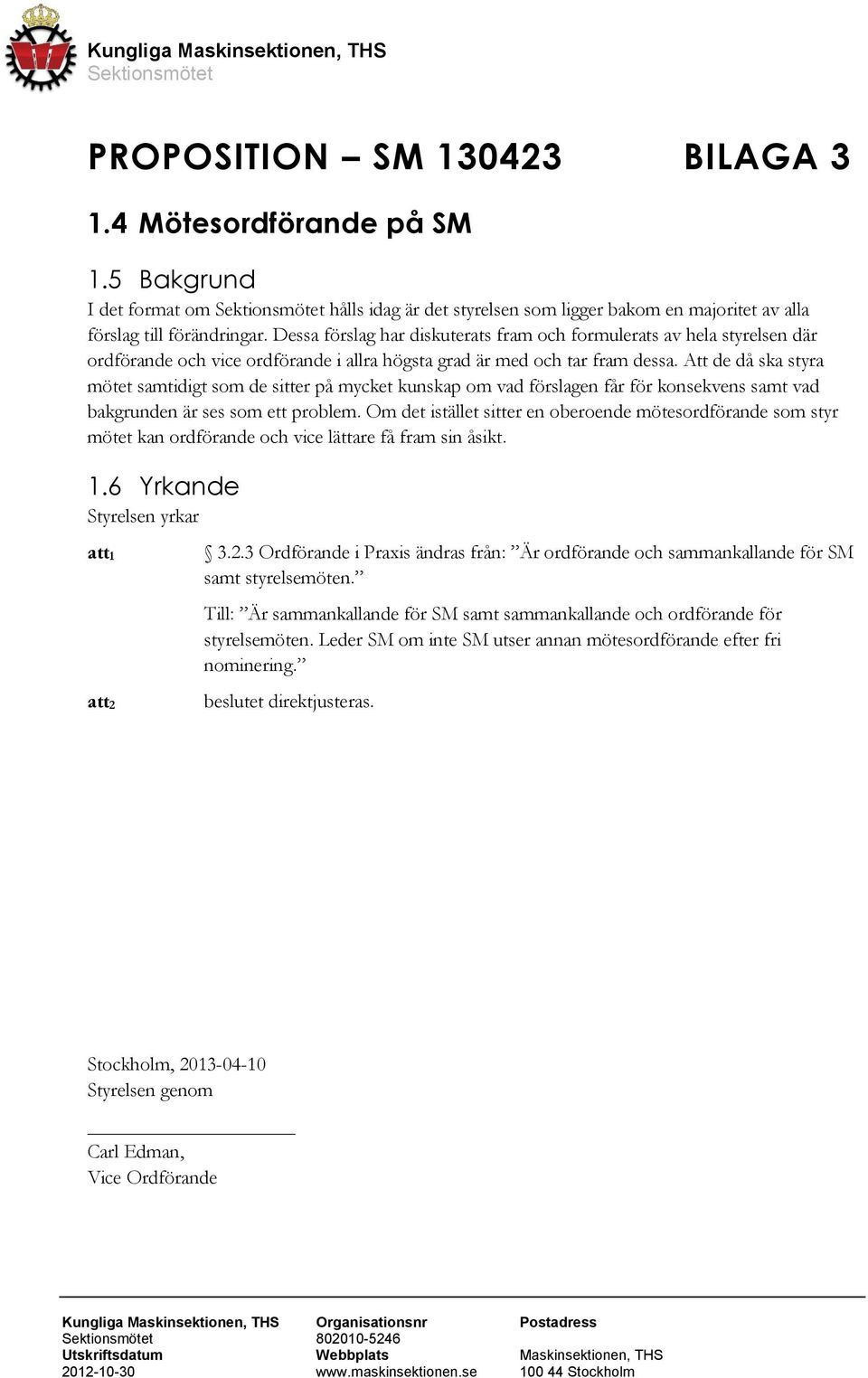 Kungliga Maskinsektionen, THS
Sektionsmötet

PROPOSITION – SM 130423 BILAGA 3

1.4 Mötesordförande på SM

1.5 Bakgrund
I det format om Sektionsmötet hålls idag är det styrelsen som ligger bakom en majoritet av alla förslag till förändringar. Dessa förslag har diskuterats fram och formulerats av hela styrelsen där ordförande och vice ordförande i allra högsta grad är med och tar fram dessa. Att de då ska styra mötet samtidigt som de sitter på mycket kunskap om vad förslagen får för konsekvens samt vad bakgrunden är ses som ett problem. Om det istället sitter en oberoende mötesordförande som styr mötet kan ordförande och vice lättare få fram sin åsikt.

1.6 Yrkande
Styrelsen yrkar

att$_1$ § 3.2.3 Ordförande i Praxis ändras från: ”Är ordförande och sammankallande för SM samt styrelsemöten.”

Till: ”Är sammankallande för SM samt sammankallande och ordförande för styrelsemöten. Leder SM om inte SM utser annan mötesordförande efter fri nominering.”

att$_2$ beslutet direktjusteras.

Stockholm, 2013-04-10
Styrelsen genom

Carl Edman,
Vice Ordförande

Kungliga Maskinsektionen, THS
Sektionsmötet
Utskriftsdatum
2012-10-30

Organisationsnr
802010-5246
Webbplats
www.maskinsektionen.se

Postadress

Maskinsektionen, THS
100 44 Stockholm